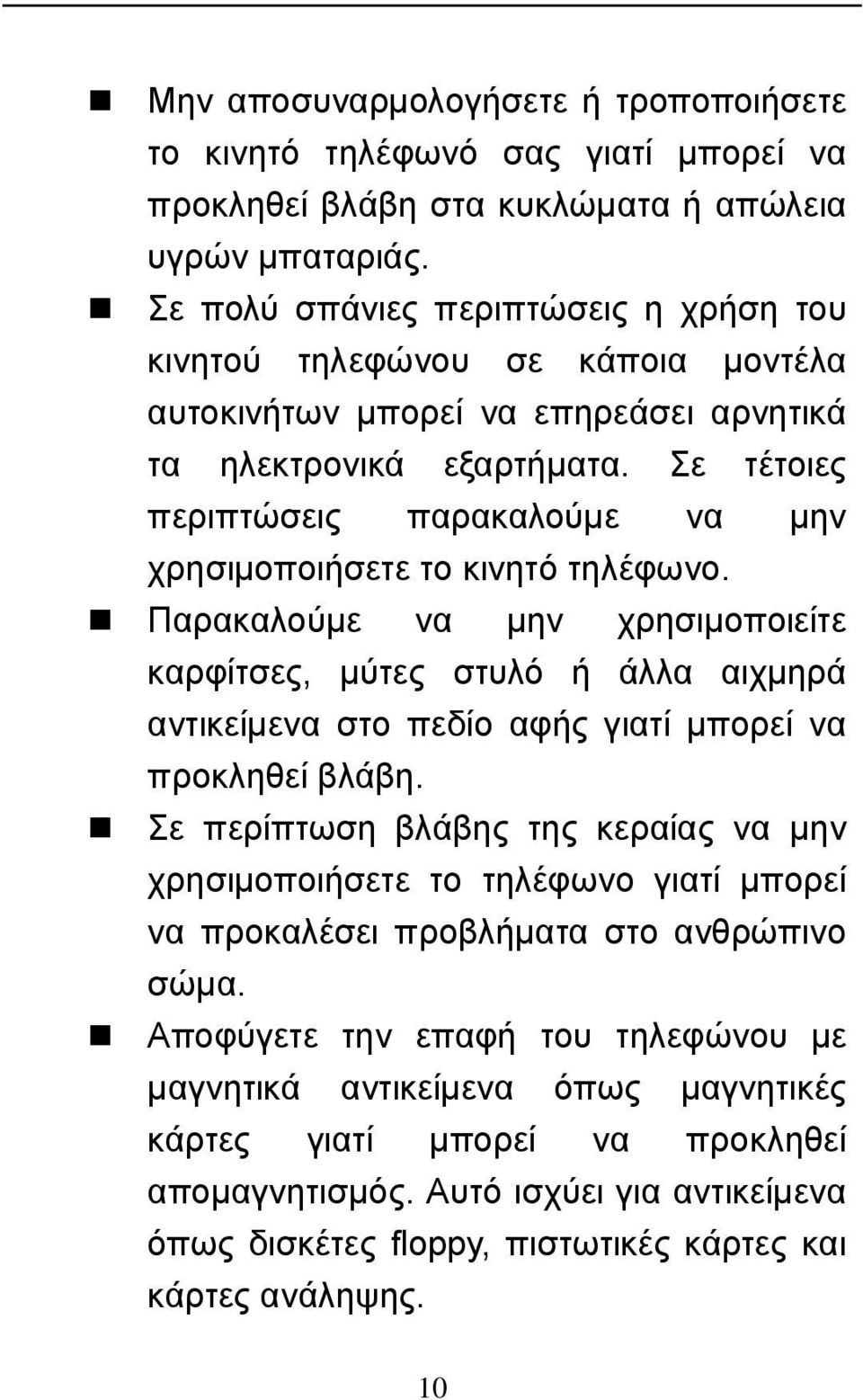 ■ Μην αποσυναρμολογήσετε ή τροποποιήσετε το κινητό τηλέφωνό σας γιατί μπορεί να προκληθεί βλάβη στα κυκλώματα ή απώλεια υγρών μπαταριάς.

■ Σε πολύ σπάνιες περιπτώσεις η χρήση του κινητού τηλεφώνου σε κάποια μοντέλα αυτοκινήτων μπορεί να επηρεάσει αρνητικά τα ηλεκτρονικά εξαρτήματα. Σε τέτοιες περιπτώσεις παρακαλούμε να μην χρησιμοποιήσετε το κινητό τηλέφωνο.

■ Παρακαλούμε να μην χρησιμοποιείτε καρφίτσες, μύτες στυλό ή άλλα αιχμηρά αντικείμενα στο πεδίο αφής γιατί μπορεί να προκληθεί βλάβη.

■ Σε περίπτωση βλάβης της κεραίας να μην χρησιμοποιήσετε το τηλέφωνο γιατί μπορεί να προκαλέσει προβλήματα στο ανθρώπινο σώμα.

■ Αποφύγετε την επαφή του τηλεφώνου με μαγνητικά αντικείμενα όπως μαγνητικές κάρτες γιατί μπορεί να προκληθεί απομαγνητισμός. Αυτό ισχύει για αντικείμενα όπως δισκέτες floppy, πιστωτικές κάρτες και κάρτες ανάληψης.

10